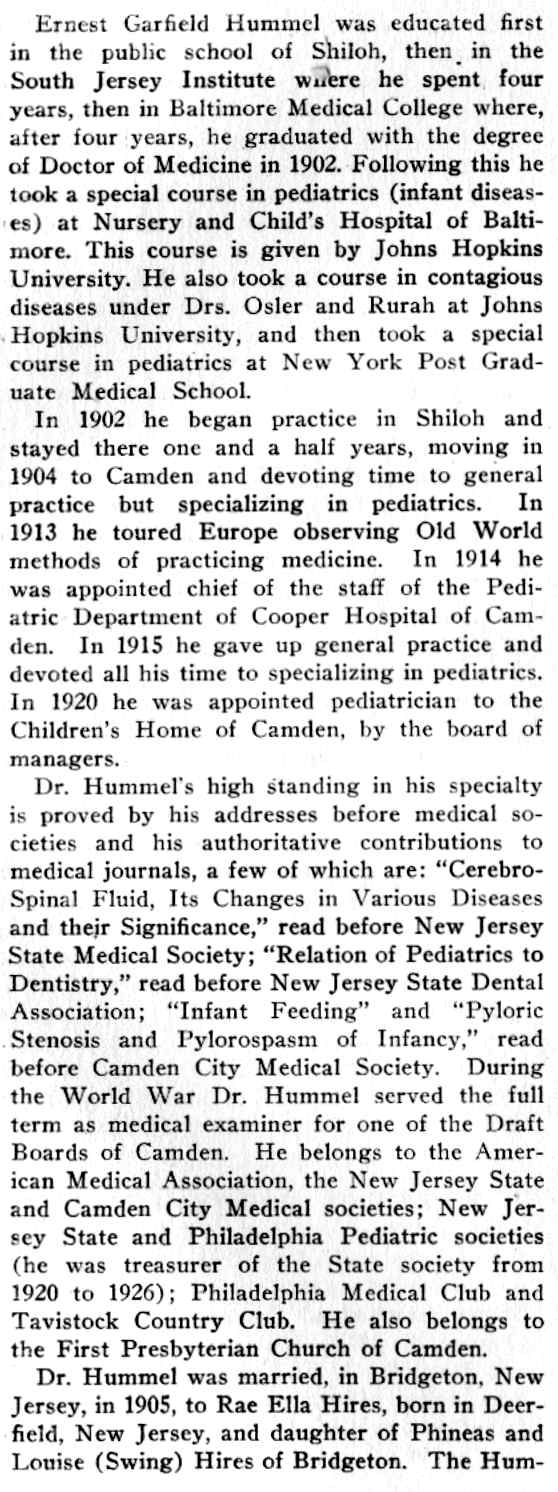 Ernest Garfield Hummel was educated first in the public school of Shiloh, then in the South Jersey Institute where he spent four years, then in Baltimore Medical College where, after four years, he graduated with the degree of Doctor of Medicine in 1902. Following this he took a special course in pediatrics (infant diseases) at Nursery and Child's Hospital of Baltimore. This course is given by Johns Hopkins University. He also took a course in contagious diseases under Drs. Osler and Rurah at Johns Hopkins University, and then took a special course in pediatrics at New York Post Graduate Medical School.

In 1902 he began practice in Shiloh and stayed there one and a half years, moving in 1904 to Camden and devoting time to general practice but specializing in pediatrics. In 1913 he toured Europe observing Old World methods of practicing medicine. In 1914 he was appointed chief of the staff of the Pediatric Department of Cooper Hospital of Camden. In 1915 he gave up general practice and devoted all his time to specializing in pediatrics. In 1920 he was appointed pediatrician to the Children's Home of Camden, by the board of managers.

Dr. Hummel's high standing in his specialty is proved by his addresses before medical societies and his authoritative contributions to medical journals, a few of which are: "Cerebro-Spinal Fluid, Its Changes in Various Diseases and their Significance," read before New Jersey State Medical Society; "Relation of Pediatrics to Dentistry," read before New Jersey State Dental Association; "Infant Feeding" and "Pyloric Stenosis and Pylorospasm of Infancy," read before Camden City Medical Society. During the World War Dr. Hummel served the full term as medical examiner for one of the Draft Boards of Camden. He belongs to the American Medical Association, the New Jersey State and Camden City Medical societies; New Jersey State and Philadelphia Pediatric societies (he was treasurer of the State society from 1920 to 1926); Philadelphia Medical Club and Tavistock Country Club. He also belongs to the First Presbyterian Church of Camden.

Dr. Hummel was married, in Bridgeton, New Jersey, in 1905, to Rae Ella Hires, born in Deerfield, New Jersey, and daughter of Phineas and Louise (Swing) Hires of Bridgeton. The Hum-